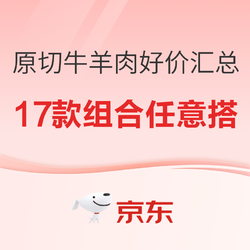 原切牛羊肉好价汇总

17款组合任意搭

京东